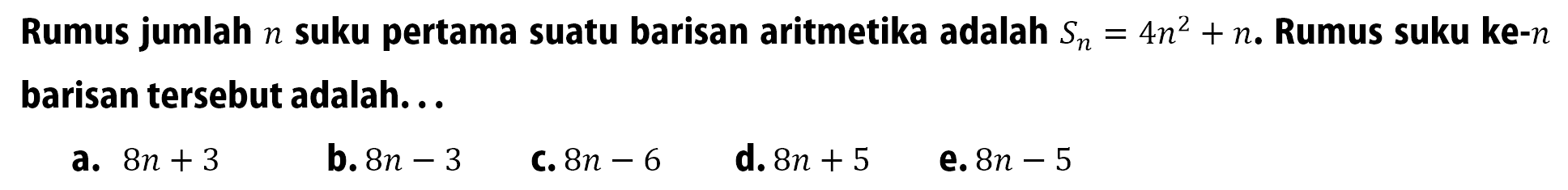 Rumus jumlah $n$ suku pertama suatu barisan aritmetika adalah $S_n = 4n^2 + n$. Rumus suku ke-$n$ barisan tersebut adalah. . .

a. $8n + 3$
b. $8n - 3$
c. $8n - 6$
d. $8n + 5$
e. $8n - 5$